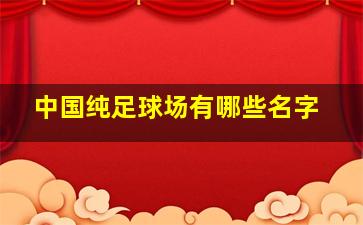 中国纯足球场有哪些名字